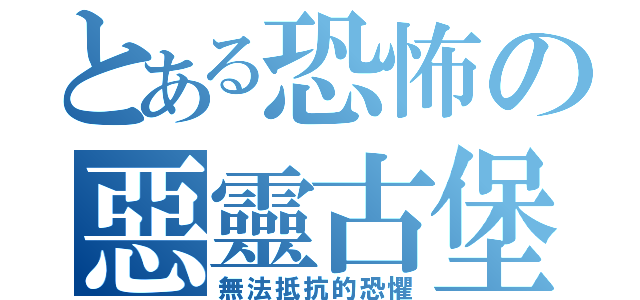 とある恐怖の
惡靈古堡
無法抵抗的恐懼